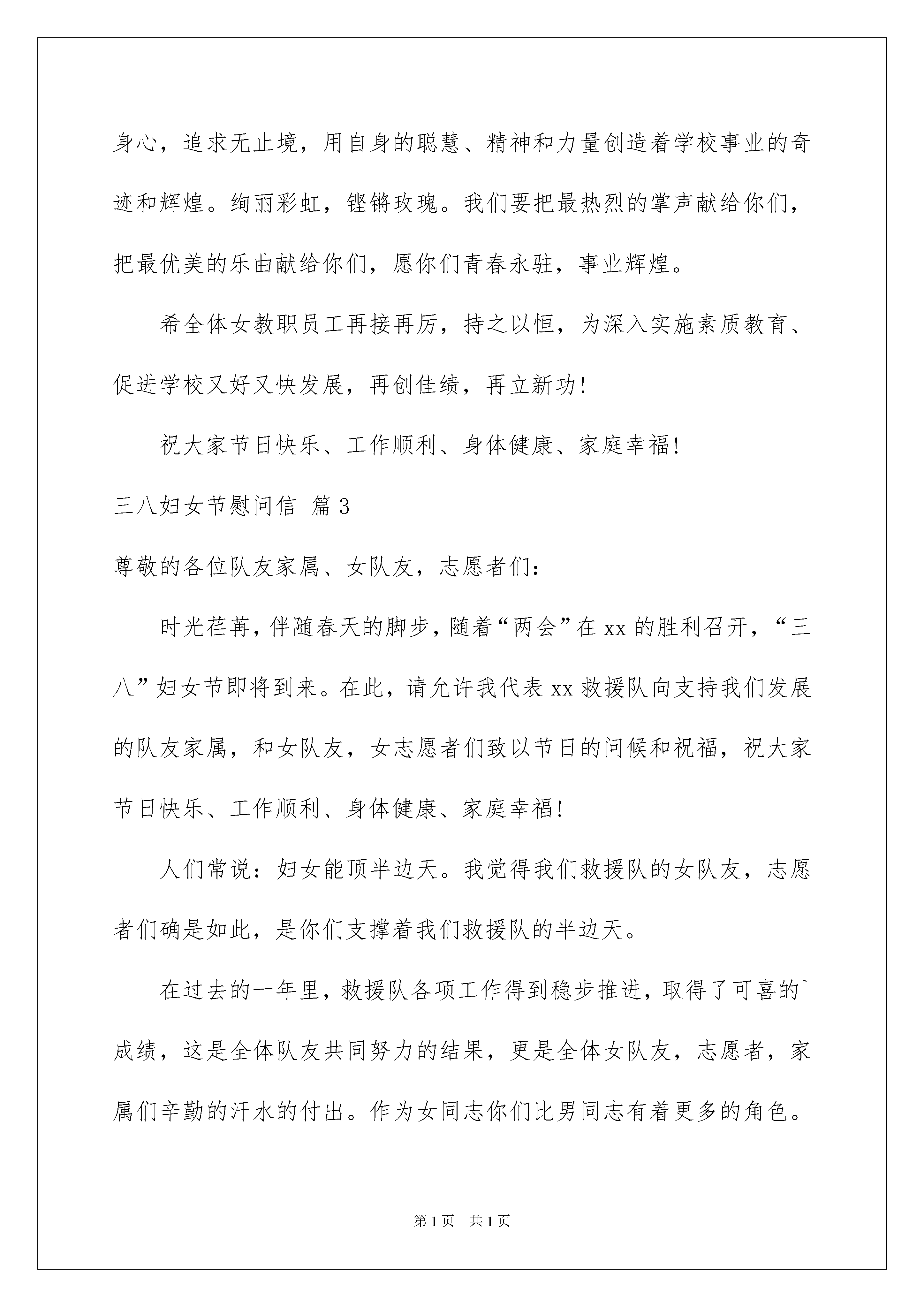 身心，追求无止境，用自身的聪慧、精神和力量创造着学校事业的奇迹和辉煌。绚丽彩虹，铿锵玫瑰。我们要把最热烈的掌声献给你们，把最优美的乐曲献给你们，愿你们青春永驻，事业辉煌。

希全体女教职员工再接再厉，持之以恒，为深入实施素质教育、促进学校又好又快发展，再创佳绩，再立新功！

祝大家节日快乐、工作顺利、身体健康、家庭幸福！

三八妇女节慰问信 篇3

尊敬的各位队友家属、女队友，志愿者们：

时光荏苒，伴随春天的脚步，随着“两会”在xx的胜利召开，“三八”妇女节即将到来。在此，请允许我代表xx救援队向支持我们发展的队友家属，和女队友，女志愿者们致以节日的问候和祝福，祝大家节日快乐、工作顺利、身体健康、家庭幸福！

人们常说：妇女能顶半边天。我觉得我们救援队的女队友，志愿者们确是如此，是你们支撑着我们救援队的半边天。

在过去的一年里，救援队各项工作得到稳步推进，取得了可喜的`成绩，这是全体队友共同努力的结果，更是全体女队友，志愿者，家属们辛勤的汗水的付出。作为女同志你们比男同志有着更多的角色。

第1页 共1页